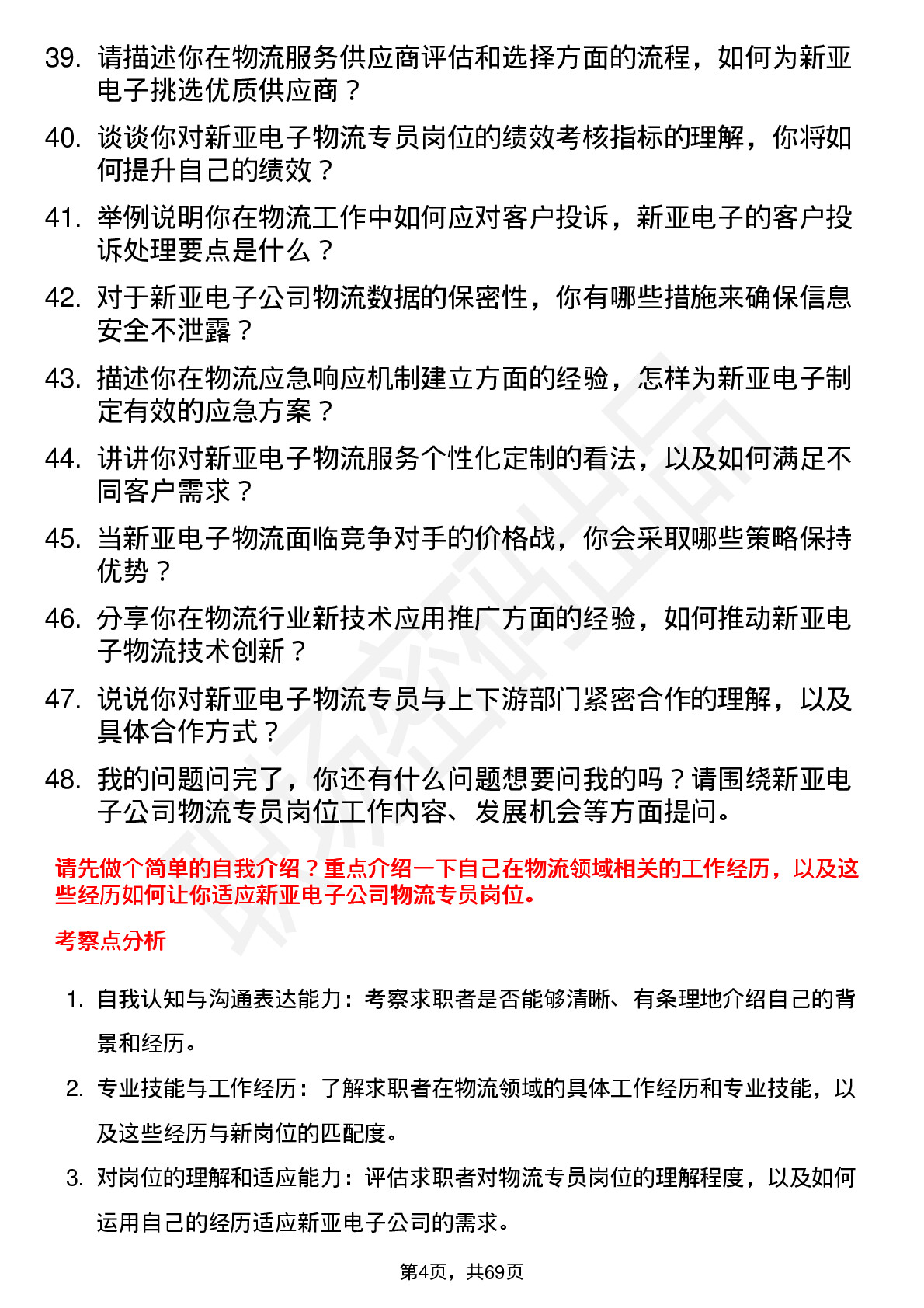 39. 请描述你在物流服务供应商评估和选择方面的流程，如何为新亚电子挑选优质供应商？

40. 谈谈你对新亚电子物流专员岗位的绩效考核指标的理解，你将如何提升自己的绩效？

41. 举例说明你在物流工作中如何应对客户投诉，新亚电子的客户投诉处理要点是什么？

42. 对于新亚电子公司物流数据的保密性，你有哪些措施来确保信息安全不泄露？

43. 描述你在物流应急响应机制建立方面的经验，怎样为新亚电子制定有效的应急方案？

44. 讲讲你对新亚电子物流服务个性化定制的看法，以及如何满足不同客户需求？

45. 当新亚电子物流面临竞争对手的价格战，你会采取哪些策略保持优势？

46. 分享你在物流行业新技术应用推广方面的经验，如何推动新亚电子物流技术创新？

47. 说说你对新亚电子物流专员与上下游部门紧密合作的理解，以及具体合作方式？

48. 我的问题问完了，你还有什么问题想要问我的吗？请围绕新亚电子公司物流专员岗位工作内容、发展机会等方面提问。

请先做个简单的自我介绍？重点介绍一下自己在物流领域相关的工作经历，以及这些经历如何让你适应新亚电子公司物流专员岗位。

考察点分析

1. 自我认知与沟通表达能力：考察求职者是否能够清晰、有条理地介绍自己的背景和经历。

2. 专业技能与工作经历：了解求职者在物流领域的具体工作经历和专业技能，以及这些经历与新岗位的匹配度。

3. 对岗位的理解和适应能力：评估求职者对物流专员岗位的理解程度，以及如何运用自己的经历适应新亚电子公司的需求。

第4页，共69页